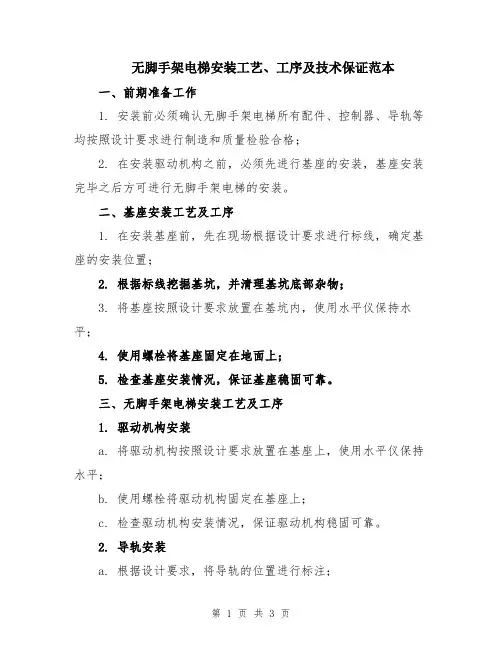 无脚手架电梯安装工艺、工序及技术保证范本

一、前期准备工作

1. 安装前必须确认无脚手架电梯所有配件、控制器、导轨等均按照设计要求进行制造和质量检验合格；

2. 在安装驱动机构之前，必须先进行基座的安装，基座安装完毕之后方可进行无脚手架电梯的安装。

二、基座安装工艺及工序

1. 在安装基座前，先在现场根据设计要求进行标线，确定基座的安装位置；

2. 根据标线挖掘基坑，并清理基坑底部杂物；

3. 将基座按照设计要求放置在基坑内，使用水平仪保持水平；

4. 使用螺栓将基座固定在地面上；

5. 检查基座安装情况，保证基座稳固可靠。

三、无脚手架电梯安装工艺及工序

1. 驱动机构安装

a. 将驱动机构按照设计要求放置在基座上，使用水平仪保持水平；

b. 使用螺栓将驱动机构固定在基座上；

c. 检查驱动机构安装情况，保证驱动机构稳固可靠。

2. 导轨安装

a. 根据设计要求，将导轨的位置进行标注；

第 1 页 共 3 页